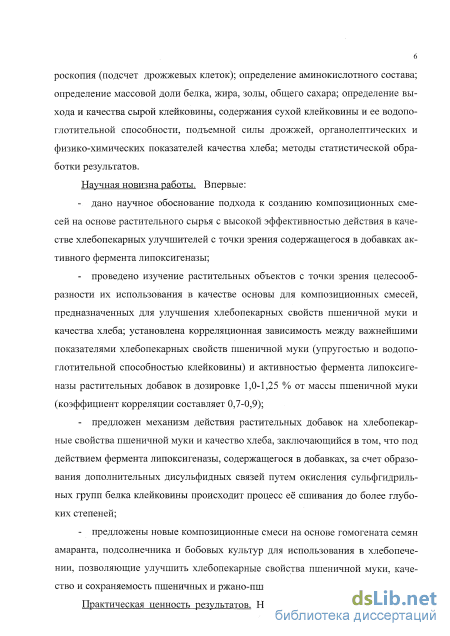 6

роскопия (подсчет дрожжевых клеток); определение аминокислотного состава; определение массовой доли белка, жира, золы, общего сахара; определение выхода и качества сырой клейковины, содержания сухой клейковины и ее водопоглотительной способности, подъемной силы дрожжей, органолептических и физико-химических показателей качества хлеба; методы статистической обработки результатов.

Научная новизна работы. Впервые:

- дано научное обоснование подхода к созданию композиционных смесей на основе растительного сырья с высокой эффективностью действия в качестве хлебопекарных улучшителей с точки зрения содержащегося в добавках активного фермента липоксигеназы;

- проведено изучение растительных объектов с точки зрения целесообразности их использования в качестве основы для композиционных смесей, предназначенных для улучшения хлебопекарных свойств пшеничной муки и качества хлеба; установлена корреляционная зависимость между важнейшими показателями хлебопекарных свойств пшеничной муки (упругостью и водопоглотительной способностью клейковины) и активностью фермента липоксигеназы растительных добавок в дозировке 1,0-1,25 % от массы пшеничной муки (коэффициент корреляции составляет 0,7-0,9);

- предложен механизм действия растительных добавок на хлебопекарные свойства пшеничной муки и качество хлеба, заключающийся в том, что под действием фермента липоксигеназы, содержащегося в добавках, за счет образования дополнительных дисульфидных связей путем окисления сульфгидрильных групп белка клейковины происходит процесс её сшивания до более глубоких степеней;

- предложены новые композиционные смеси на основе гомогената семян амаранта, подсолнечника и бобовых культур для использования в хлебопечении, позволяющие улучшить хлебопекарные свойства пшеничной муки, качество и сохраняемость пшеничных и ржано-пш

Практическая ценность результатов. Н

dsLib.net
библиотека диссертаций